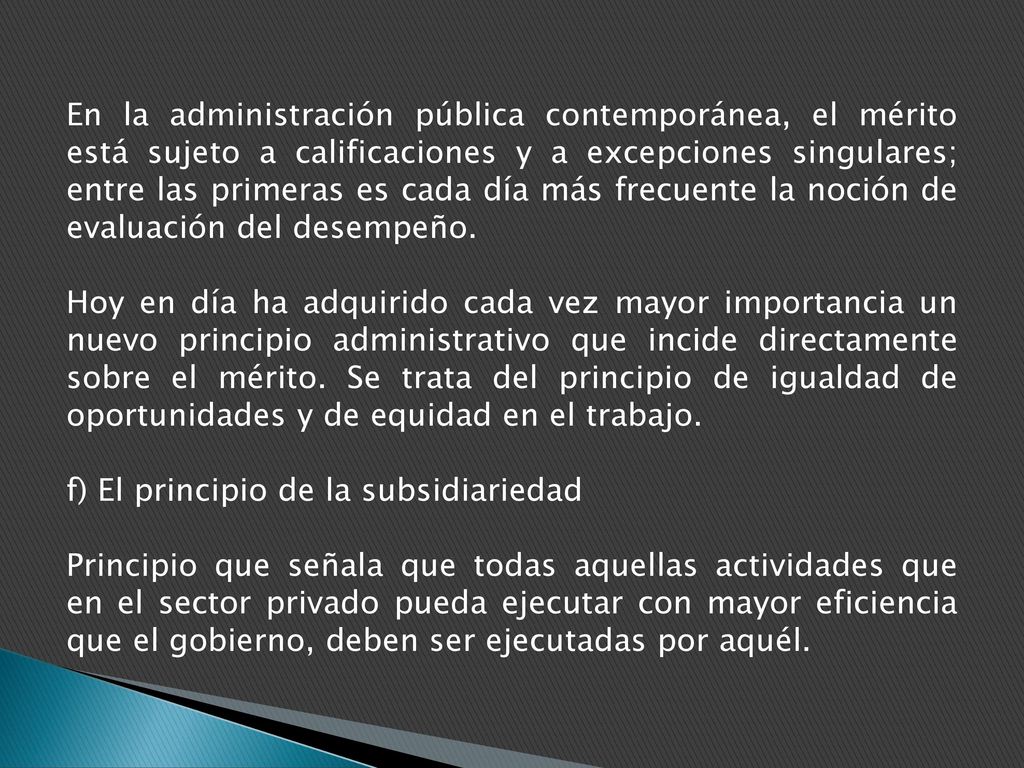 En la administración pública contemporánea, el mérito está sujeto a calificaciones y a excepciones singulares; entre las primeras es cada día más frecuente la noción de evaluación del desempeño.

Hoy en día ha adquirido cada vez mayor importancia un nuevo principio administrativo que incide directamente sobre el mérito. Se trata del principio de igualdad de oportunidades y de equidad en el trabajo.

f) El principio de la subsidiariedad

Principio que señala que todas aquellas actividades que en el sector privado pueda ejecutar con mayor eficiencia que el gobierno, deben ser ejecutadas por aquél.